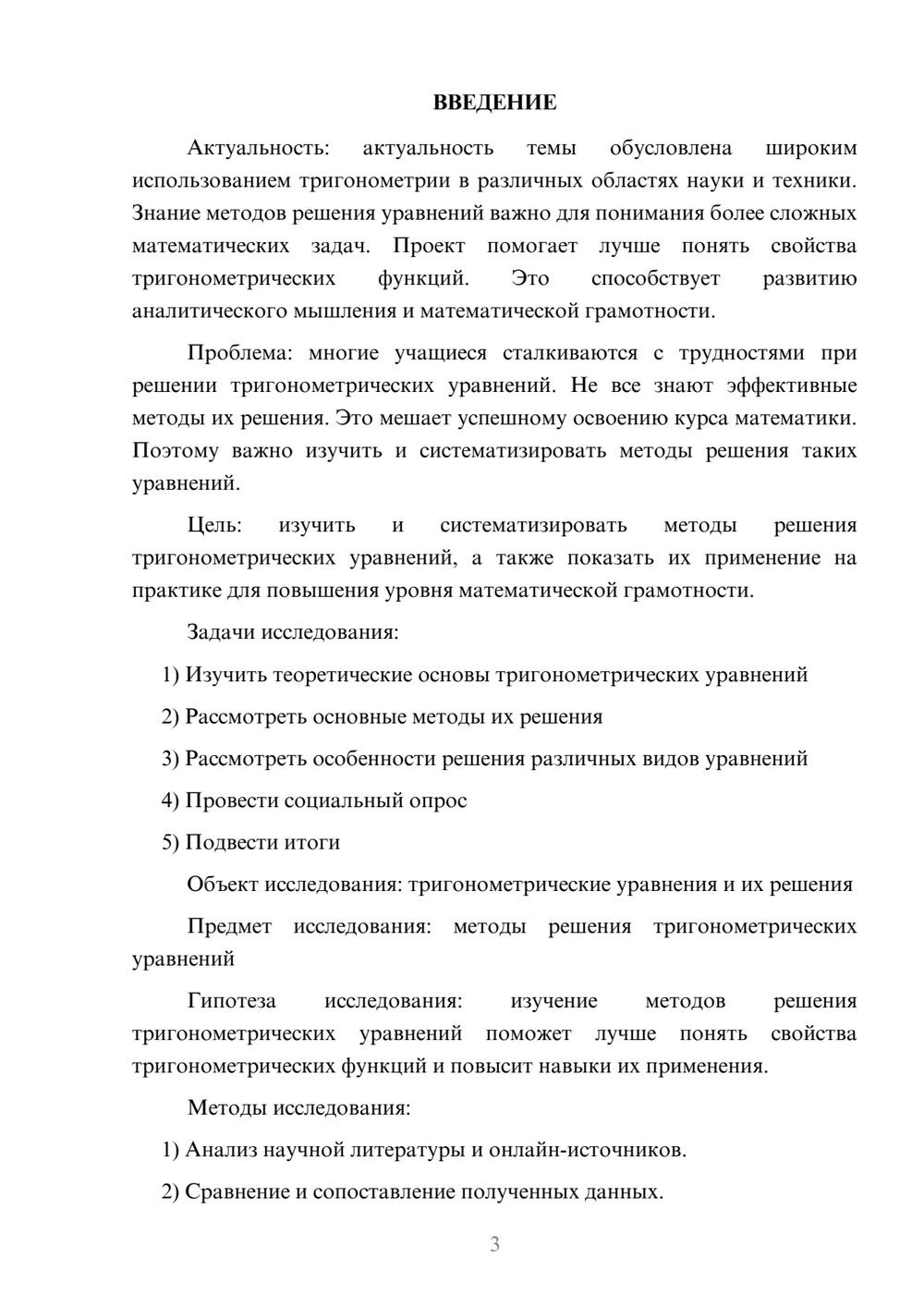 ВВЕДЕНИЕ

Актуальность: актуальность темы обусловлена широким использованием тригонометрии в различных областях науки и техники. Знание методов решения уравнений важно для понимания более сложных математических задач. Проект помогает лучше понять свойства тригонометрических функций. Это способствует развитию аналитического мышления и математической грамотности.

Проблема: многие учащиеся сталкиваются с трудностями при решении тригонометрических уравнений. Не все знают эффективные методы их решения. Это мешает успешному освоению курса математики. Поэтому важно изучить и систематизировать методы решения таких уравнений.

Цель: изучить и систематизировать методы решения тригонометрических уравнений, а также показать их применение на практике для повышения уровня математической грамотности.

Задачи исследования:

1) Изучить теоретические основы тригонометрических уравнений

2) Рассмотреть основные методы их решения

3) Рассмотреть особенности решения различных видов уравнений

4) Провести социальный опрос

5) Подвести итоги

Объект исследования: тригонометрические уравнения и их решения

Предмет исследования: методы решения тригонометрических уравнений

Гипотеза исследования: изучение методов решения тригонометрических уравнений поможет лучше понять свойства тригонометрических функций и повысит навыки их применения.

Методы исследования:

1) Анализ научной литературы и онлайн-источников.

2) Сравнение и сопоставление полученных данных.

3